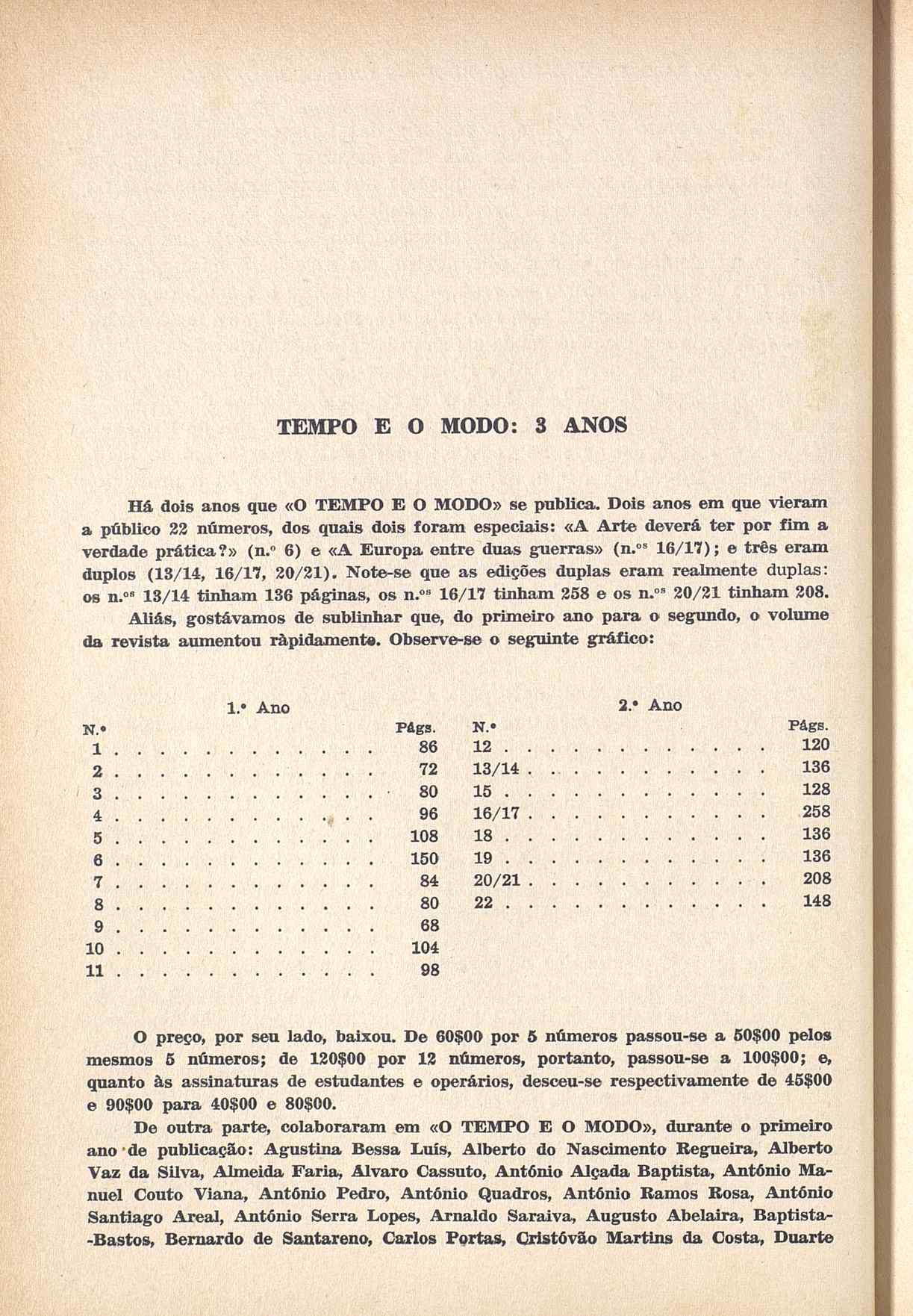 TEMPO E O MODO: 3 ANOS

Há dois anos que «O TEMPO E O MODO» se publica. Dois anos em que vieram a público 22 números, dos quais dois foram especiais: «A Arte deverá ter por fim a verdade prática?» (n.º 6) e «A Europa entre duas guerras» (n.ºs 16/17); e três eram duplos (13/14, 16/17, 20/21). Note-se que as edições duplas eram realmente duplas: os n.ºs 13/14 tinham 136 páginas, os n.ºs 16/17 tinham 258 e os n.ºs 20/21 tinham 208.

Aliás, gostávamos de sublinhar que, do primeiro ano para o segundo, o volume da revista aumentou ràpidamente. Observe-se o seguinte gráfico:

1.º Ano

| N.º | Págs. |
|---|---|
| 1 | 86 |
| 2 | 72 |
| 3 | 80 |
| 4 | 96 |
| 5 | 108 |
| 6 | 150 |
| 7 | 84 |
| 8 | 80 |
| 9 | 68 |
| 10 | 104 |
| 11 | 98 |

2.º Ano

| N.º | Págs. |
|---|---|
| 12 | 120 |
| 13/14 | 136 |
| 15 | 128 |
| 16/17 | 258 |
| 18 | 136 |
| 19 | 136 |
| 20/21 | 208 |
| 22 | 148 |

O preço, por seu lado, baixou. De 60$00 por 5 números passou-se a 50$00 pelos mesmos 5 números; de 120$00 por 12 números, portanto, passou-se a 100$00; e, quanto às assinaturas de estudantes e operários, desceu-se respectivamente de 45$00 e 90$00 para 40$00 e 80$00.

De outra parte, colaboraram em «O TEMPO E O MODO», durante o primeiro ano de publicação: Agustina Bessa Luís, Alberto do Nascimento Regueira, Alberto Vaz da Silva, Almeida Faria, Alvaro Cassuto, António Alçada Baptista, António Manuel Couto Viana, António Pedro, António Quadros, António Ramos Rosa, António Santiago Areal, António Serra Lopes, Arnaldo Saraiva, Augusto Abelaira, Baptista-Bastos, Bernardo de Santareno, Carlos Portas, Cristóvão Martins da Costa, Duarte